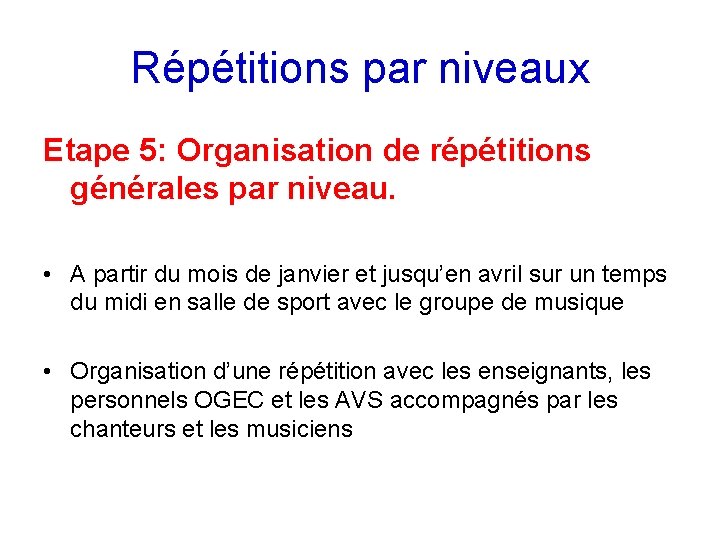 Répétitions par niveaux

Etape 5: Organisation de répétitions générales par niveau.

• A partir du mois de janvier et jusqu'en avril sur un temps du midi en salle de sport avec le groupe de musique

• Organisation d'une répétition avec les enseignants, les personnels OGEC et les AVS accompagnés par les chanteurs et les musiciens